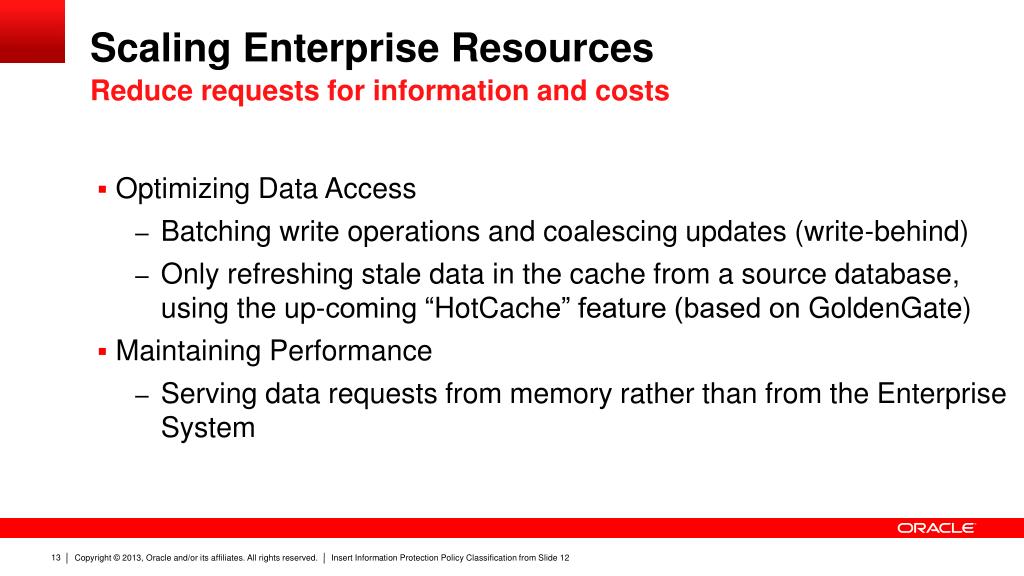 Scaling Enterprise Resources
Reduce requests for information and costs

▪ Optimizing Data Access
– Batching write operations and coalescing updates (write-behind)
– Only refreshing stale data in the cache from a source database, using the up-coming “HotCache” feature (based on GoldenGate)
▪ Maintaining Performance
– Serving data requests from memory rather than from the Enterprise System

ORACLE

13 | Copyright © 2013, Oracle and/or its affiliates. All rights reserved. | Insert Information Protection Policy Classification from Slide 12